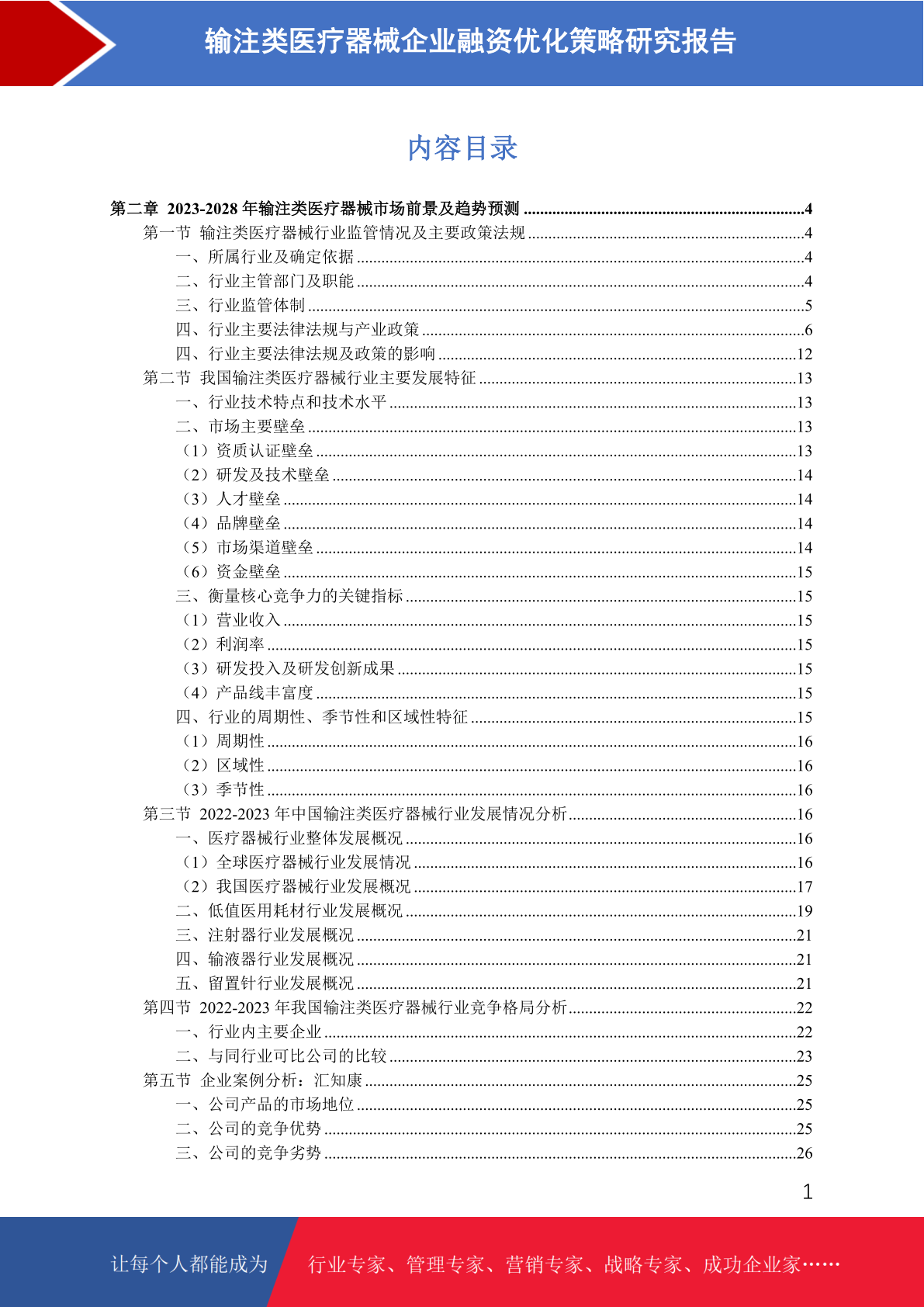 输注类医疗器械企业融资优化策略研究报告

内容目录

第二章 2023-2028 年输注类医疗器械市场前景及趋势预测 ....4
第一节 输注类医疗器械行业监管情况及主要政策法规 ....4
一、所属行业及确定依据 ....4
二、行业主管部门及职能 ....4
三、行业监管体制 ....5
四、行业主要法律法规与产业政策 ....6
四、行业主要法律法规及政策的影响 ....12
第二节 我国输注类医疗器械行业主要发展特征 ....13
一、行业技术特点和技术水平 ....13
二、市场主要壁垒 ....13
（1）资质认证壁垒 ....13
（2）研发及技术壁垒 ....14
（3）人才壁垒 ....14
（4）品牌壁垒 ....14
（5）市场渠道壁垒 ....14
（6）资金壁垒 ....15
三、衡量核心竞争力的关键指标 ....15
（1）营业收入 ....15
（2）利润率 ....15
（3）研发投入及研发创新成果 ....15
（4）产品线丰富度 ....15
四、行业的周期性、季节性和区域性特征 ....15
（1）周期性 ....16
（2）区域性 ....16
（3）季节性 ....16
第三节 2022-2023 年中国输注类医疗器械行业发展情况分析 ....16
一、医疗器械行业整体发展概况 ....16
（1）全球医疗器械行业发展情况 ....16
（2）我国医疗器械行业发展概况 ....17
二、低值医用耗材行业发展概况 ....19
三、注射器行业发展概况 ....21
四、输液器行业发展概况 ....21
五、留置针行业发展概况 ....21
第四节 2022-2023 年我国输注类医疗器械行业竞争格局分析 ....22
一、行业内主要企业 ....22
二、与同行业可比公司的比较 ....23
第五节 企业案例分析：汇知康 ....25
一、公司产品的市场地位 ....25
二、公司的竞争优势 ....25
三、公司的竞争劣势 ....26

1

让每个人都能成为 行业专家、管理专家、营销专家、战略专家、成功企业家……